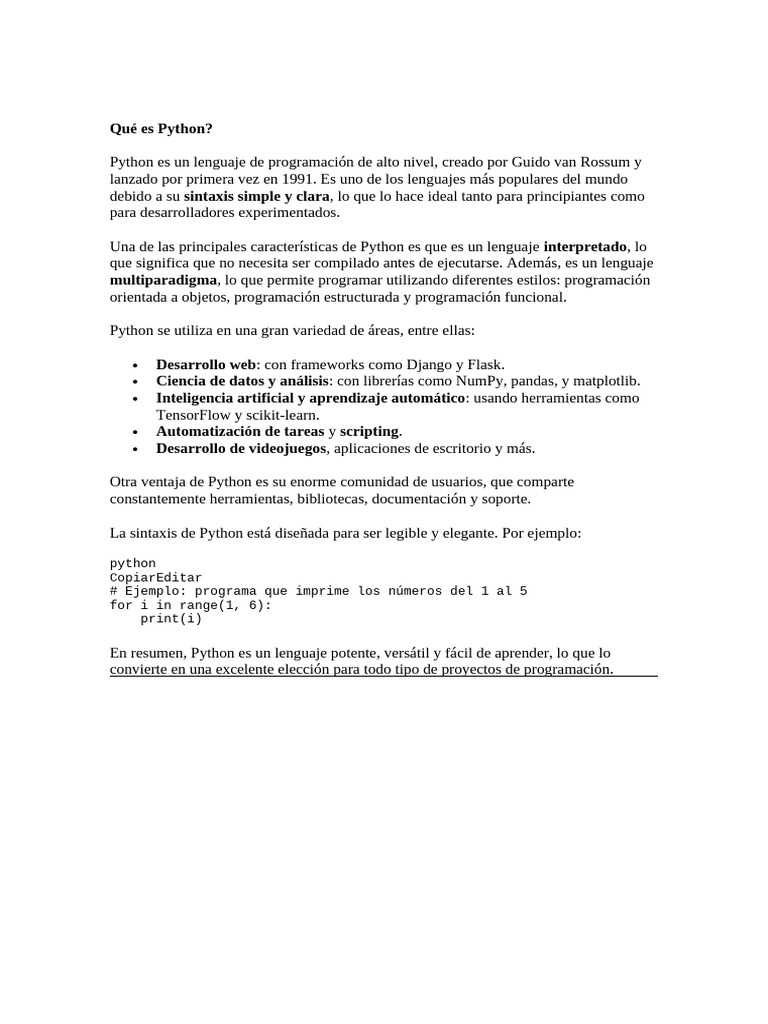 Qué es Python?

Python es un lenguaje de programación de alto nivel, creado por Guido van Rossum y lanzado por primera vez en 1991. Es uno de los lenguajes más populares del mundo debido a su sintaxis simple y clara, lo que lo hace ideal tanto para principiantes como para desarrolladores experimentados.

Una de las principales características de Python es que es un lenguaje interpretado, lo que significa que no necesita ser compilado antes de ejecutarse. Además, es un lenguaje multiparadigma, lo que permite programar utilizando diferentes estilos: programación orientada a objetos, programación estructurada y programación funcional.

Python se utiliza en una gran variedad de áreas, entre ellas:

• Desarrollo web: con frameworks como Django y Flask.
• Ciencia de datos y análisis: con librerías como NumPy, pandas, y matplotlib.
• Inteligencia artificial y aprendizaje automático: usando herramientas como TensorFlow y scikit-learn.
• Automatización de tareas y scripting.
• Desarrollo de videojuegos, aplicaciones de escritorio y más.

Otra ventaja de Python es su enorme comunidad de usuarios, que comparte constantemente herramientas, bibliotecas, documentación y soporte.

La sintaxis de Python está diseñada para ser legible y elegante. Por ejemplo:

python
CopiarEditar
# Ejemplo: programa que imprime los números del 1 al 5
for i in range(1, 6):
    print(i)

En resumen, Python es un lenguaje potente, versátil y fácil de aprender, lo que lo convierte en una excelente elección para todo tipo de proyectos de programación.